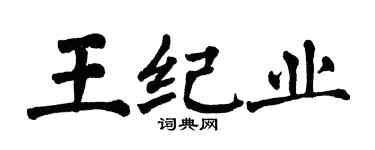 王纪业
词典网